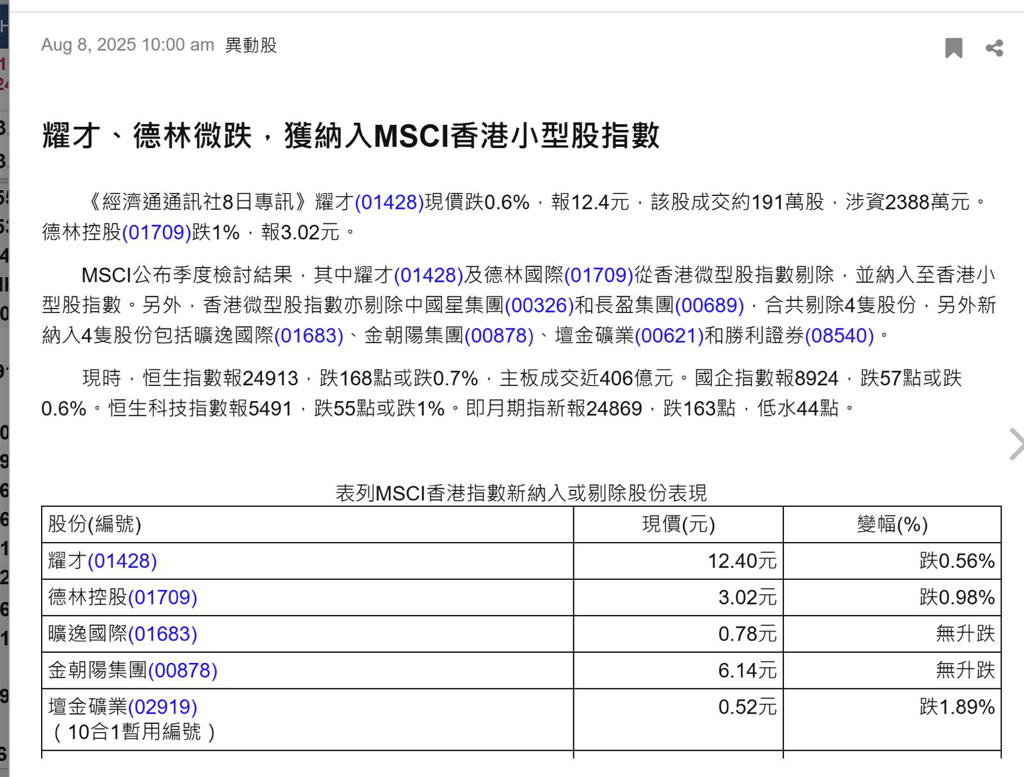 Aug 8, 2025 10:00 am 異動股

耀才、德林微跌，獲納入MSCI香港小型股指數

《經濟通通訊社8日專訊》耀才(01428)現價跌0.6%，報12.4元，該股成交約191萬股，涉資2388萬元。德林控股(01709)跌1%，報3.02元。

MSCI公布季度檢討結果，其中耀才(01428)及德林國際(01709)從香港微型股指數剔除，並納入至香港小型股指數。另外，香港微型股指數亦剔除中國星集團(00326)和長盈集團(00689)，合共剔除4隻股份，另外新納入4隻股份包括曠逸國際(01683)、金朝陽集團(00878)、壇金礦業(00621)和勝利證券(08540)。

現時，恒生指數報24913，跌168點或跌0.7%，主板成交近406億元。國企指數報8924，跌57點或跌0.6%。恒生科技指數報5491，跌55點或跌1%。即月期指新報24869，跌163點，低水44點。

表列MSCI香港指數新納入或剔除股份表現

| 股份(編號) | 現價(元) | 變幅(%) |
|---|---|---|
| 耀才(01428) | 12.40元 | 跌0.56% |
| 德林控股(01709) | 3.02元 | 跌0.98% |
| 曠逸國際(01683) | 0.78元 | 無升跌 |
| 金朝陽集團(00878) | 6.14元 | 無升跌 |
| 壇金礦業(02919)（10合1暫用編號） | 0.52元 | 跌1.89% |